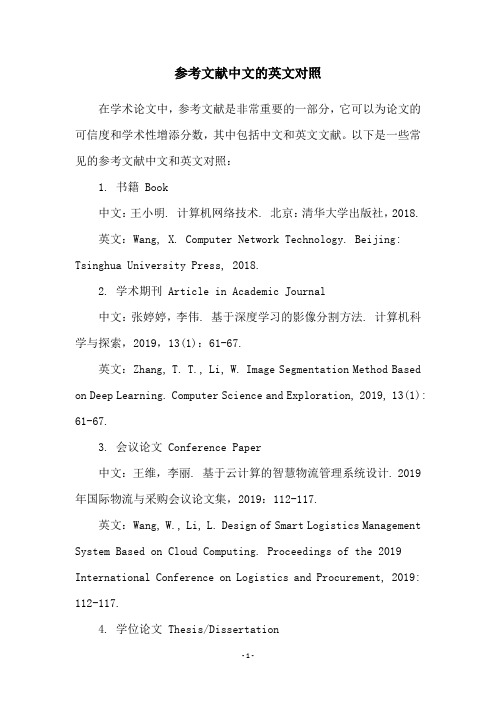 参考文献中文的英文对照

在学术论文中，参考文献是非常重要的一部分，它可以为论文的可信度和学术性增添分数，其中包括中文和英文文献。以下是一些常见的参考文献中文和英文对照：

1. 书籍 Book

中文：王小明. 计算机网络技术. 北京：清华大学出版社，2018.

英文：Wang, X. Computer Network Technology. Beijing: Tsinghua University Press, 2018.

2. 学术期刊 Article in Academic Journal

中文：张婷婷，李伟. 基于深度学习的影像分割方法. 计算机科学与探索，2019，13(1)：61-67.

英文：Zhang, T. T., Li, W. Image Segmentation Method Based on Deep Learning. Computer Science and Exploration, 2019, 13(1): 61-67.

3. 会议论文 Conference Paper

中文：王维，李丽. 基于云计算的智慧物流管理系统设计. 2019年国际物流与采购会议论文集，2019：112-117.

英文：Wang, W., Li, L. Design of Smart Logistics Management System Based on Cloud Computing. Proceedings of the 2019 International Conference on Logistics and Procurement, 2019: 112-117.

4. 学位论文 Thesis/Dissertation

-1-